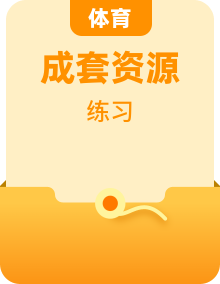 体育

成套资源

练习